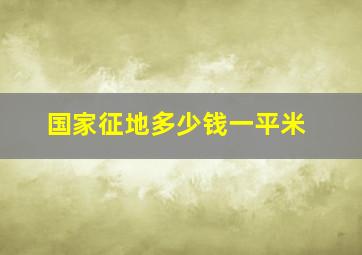 国家征地多少钱一平米